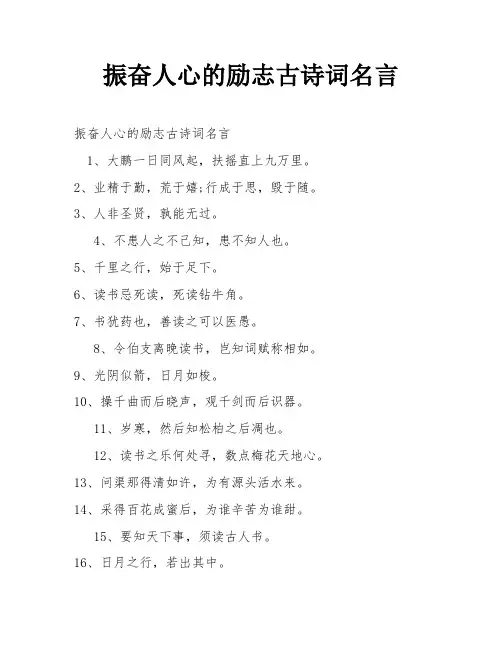 振奋人心的励志古诗词名言

振奋人心的励志古诗词名言

1、大鹏一日同风起，扶摇直上九万里。

2、业精于勤，荒于嬉;行成于思，毁于随。

3、人非圣贤，孰能无过。

4、不患人之不己知，患不知人也。

5、千里之行，始于足下。

6、读书忌死读，死读钻牛角。

7、书犹药也，善读之可以医愚。

8、令伯支离晚读书，岂知词赋称相如。

9、光阴似箭，日月如梭。

10、操千曲而后晓声，观千剑而后识器。

11、岁寒，然后知松柏之后凋也。

12、读书之乐何处寻，数点梅花天地心。

13、问渠那得清如许，为有源头活水来。

14、采得百花成蜜后，为谁辛苦为谁甜。

15、要知天下事，须读古人书。

16、日月之行，若出其中。